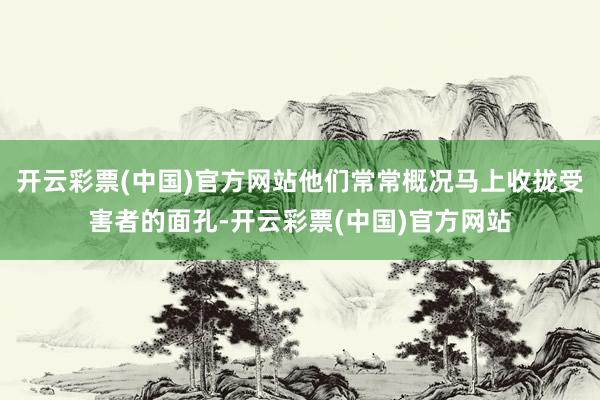 开云彩票(中国)官方网站他们常常概况马上收拢受害者的面孔-开云彩票(中国)官方网站